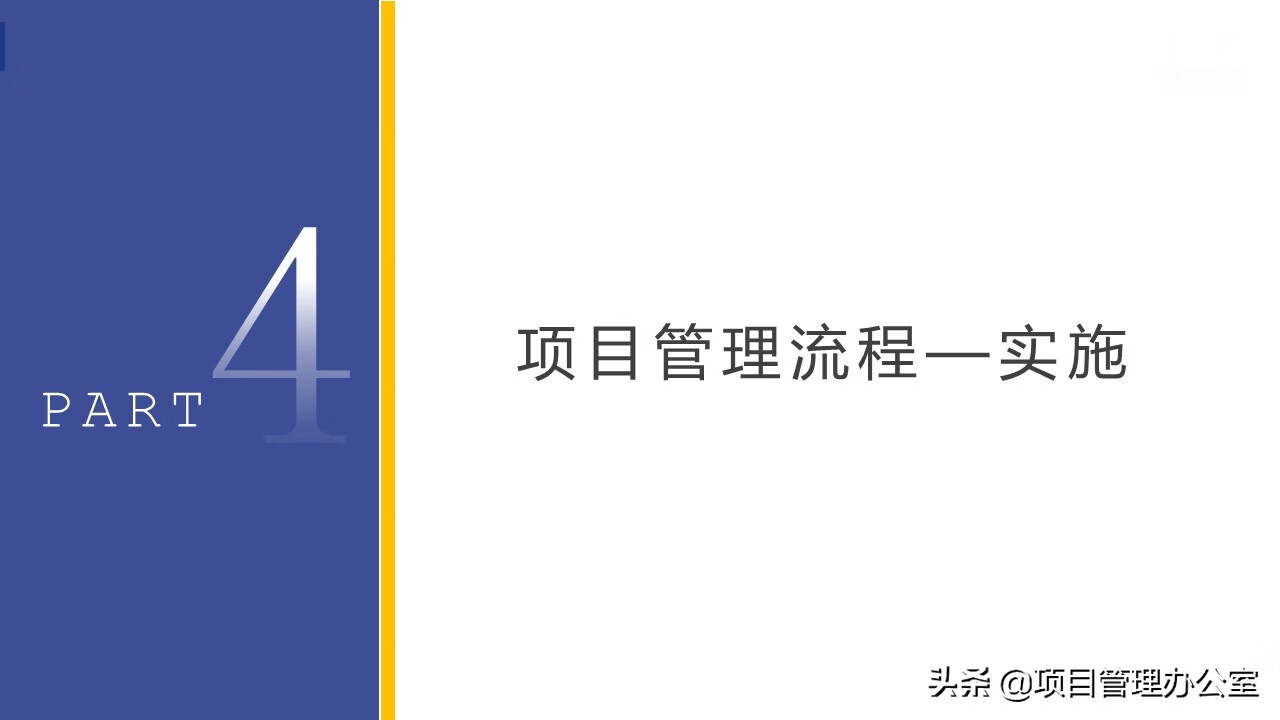 PART 4

项目管理流程—实施

头条 @项目管理办公室